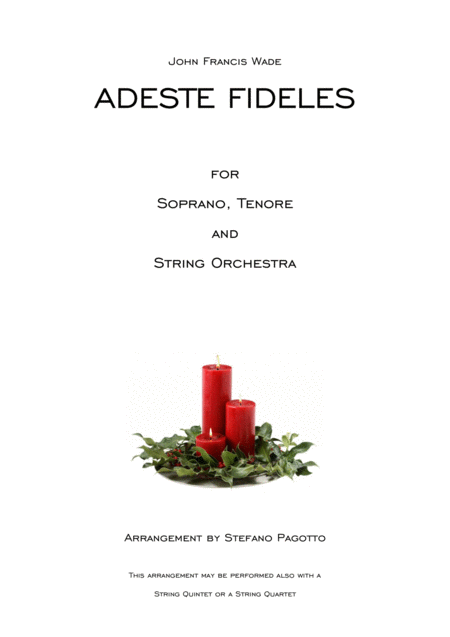 John Francis Wade

ADESTE FIDELES

for

Soprano, Tenore

and

String Orchestra

Arrangement by Stefano Pagotto

This arrangement may be performed also with a String Quintet or a String Quartet